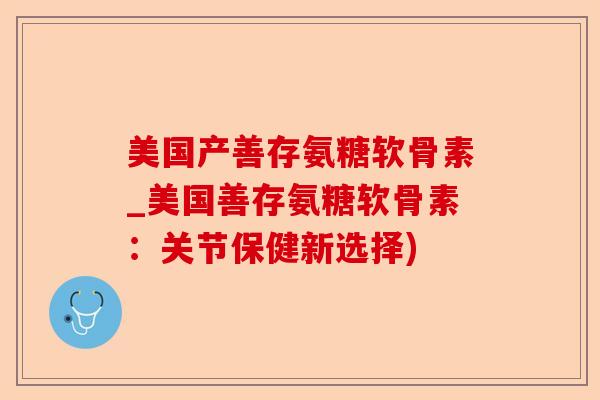 美国产善存氨糖软骨素_美国善存氨糖软骨素：关节保健新选择)